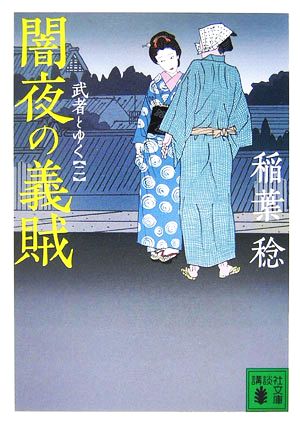 闇夜の義賊

武者とゆく【二】

稲葉稔

講談社文庫